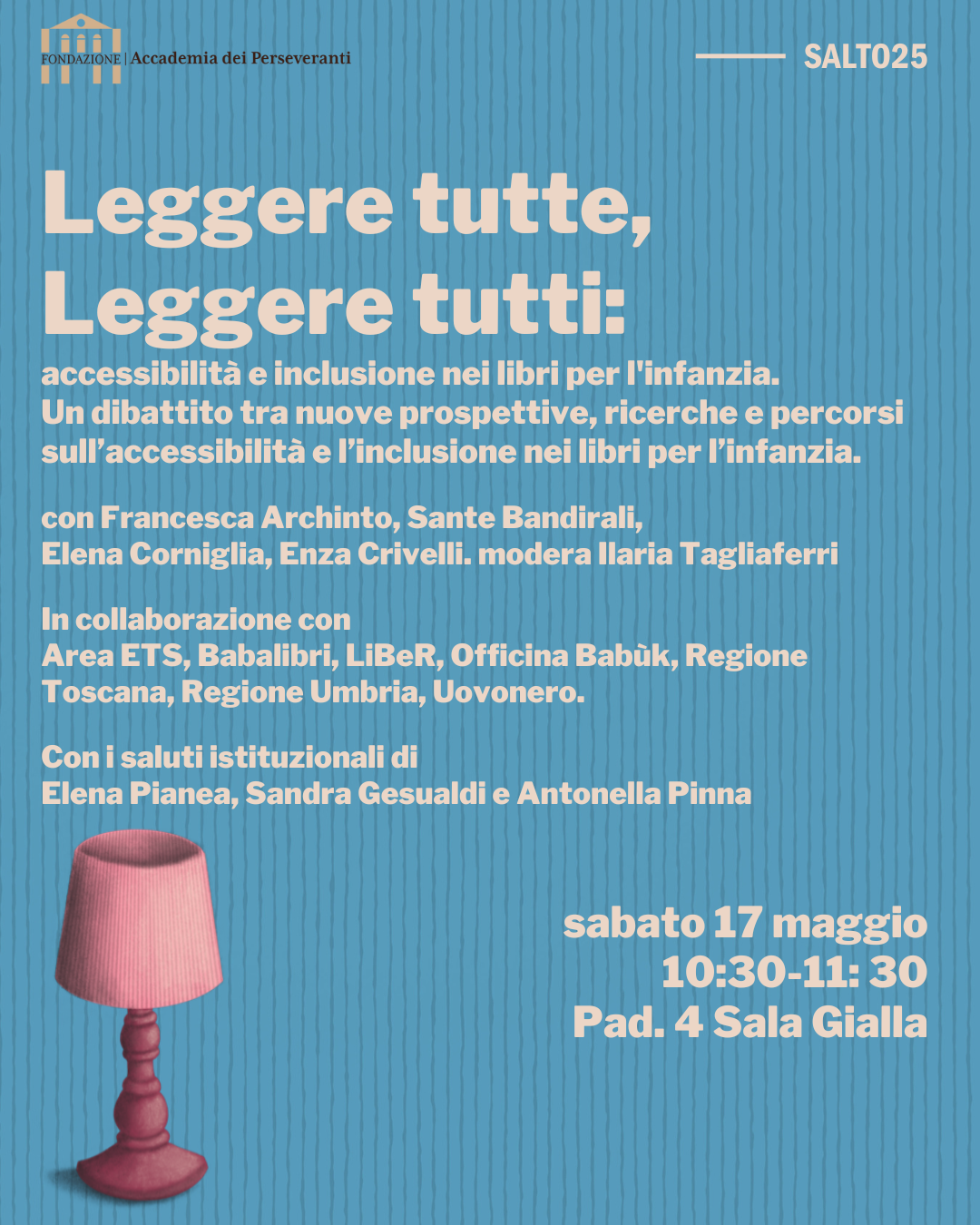 FONDAZIONE | Accademia dei Perseveranti

SALTO25

Leggere tutte,
Leggere tutti:

accessibilità e inclusione nei libri per l'infanzia.
Un dibattito tra nuove prospettive, ricerche e percorsi sull'accessibilità e l'inclusione nei libri per l'infanzia.

con Francesca Archinto, Sante Bandirali, Elena Corniglia, Enza Crivelli. modera Ilaria Tagliaferri

In collaborazione con
Area ETS, Babalibri, LiBeR, Officina Babùk, Regione Toscana, Regione Umbria, Uovonero.

Con i saluti istituzionali di
Elena Pianea, Sandra Gesualdi e Antonella Pinna

sabato 17 maggio
10:30-11: 30
Pad. 4 Sala Gialla